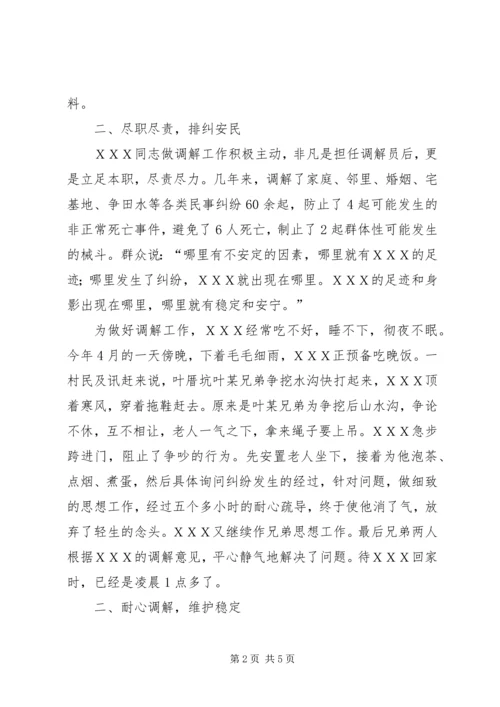 料。

二、尽职尽责，排纠安民

ＸＸＸ同志做调解工作积极主动，非凡是担任调解员后，更是立足本职，尽责尽力。几年来，调解了家庭、邻里、婚姻、宅基地、争田水等各类民事纠纷60余起，防止了4起可能发生的非正常死亡事件，避免了6人死亡，制止了2起群体性可能发生的械斗。群众说：“哪里有不安定的因素，哪里就有ＸＸＸ的足迹；哪里发生了纠纷，ＸＸＸ就出现在哪里。ＸＸＸ的足迹和身影出现在哪里，哪里就有稳定和安宁。”

为做好调解工作，ＸＸＸ经常吃不好，睡不下，彻夜不眠。今年4月的一天傍晚，下着毛毛细雨，ＸＸＸ正预备吃晚饭。一村民及讯赶来说，叶厝坑叶某兄弟争挖水沟快打起来，ＸＸＸ顶着寒风，穿着拖鞋赶去。原来是叶某兄弟为争挖后山水沟，争论不休，互不相让，老人一气之下，拿来绳子要上吊。ＸＸＸ急步跨进门，阻止了争吵的行为。先安置老人坐下，接着为他泡茶、点烟、煮蛋，然后具体询问纠纷发生的经过，针对问题，做细致的思想工作，经过五个多小时的耐心疏导，终于使他消了气，放弃了轻生的念头。ＸＸＸ又继续作兄弟思想工作。最后兄弟两人根据ＸＸＸ的调解意见，平心静气地解决了问题。待ＸＸＸ回家时，已经是凌晨1点多了。

二、耐心调解，维护稳定

第2页 共5页